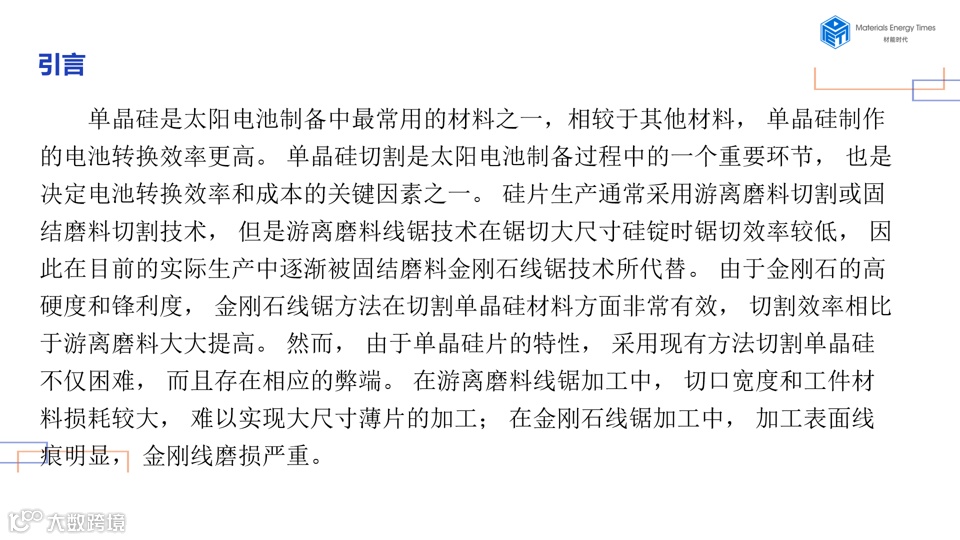 Materials Energy Times
材能时代

引言

单晶硅是太阳电池制备中最常用的材料之一，相较于其他材料，单晶硅制作的电池转换效率更高。单晶硅切割是太阳电池制备过程中的一个重要环节，也是决定电池转换效率和成本的关键因素之一。硅片生产通常采用游离磨料切割或固结磨料切割技术，但是游离磨料线锯技术在锯切大尺寸硅锭时锯切效率较低，因此在目前的实际生产中逐渐被固结磨料金刚石线锯技术所代替。由于金刚石的高硬度和锋利度，金刚石线锯方法在切割单晶硅材料方面非常有效，切割效率相比于游离磨料大大提高。然而，由于单晶硅片的特性，采用现有方法切割单晶硅不仅困难，而且存在相应的弊端。在游离磨料线锯加工中，切口宽度和工件材料损耗较大，难以实现大尺寸薄片的加工；在金刚石线锯加工中，加工表面线痕明显，金刚线磨损严重。

大数跨境